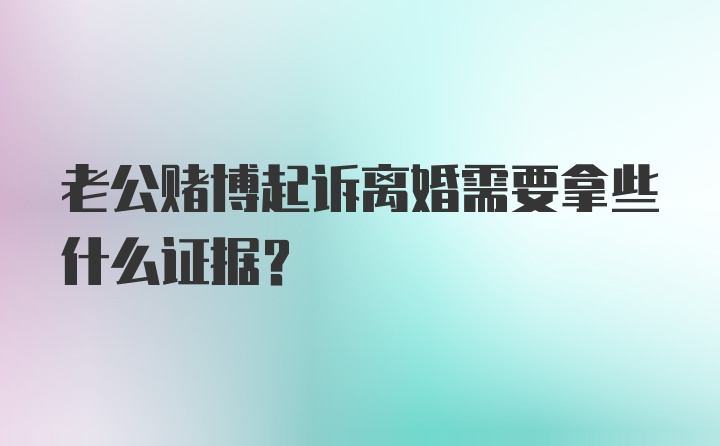 老公赌博起诉离婚需要拿些什么证据？